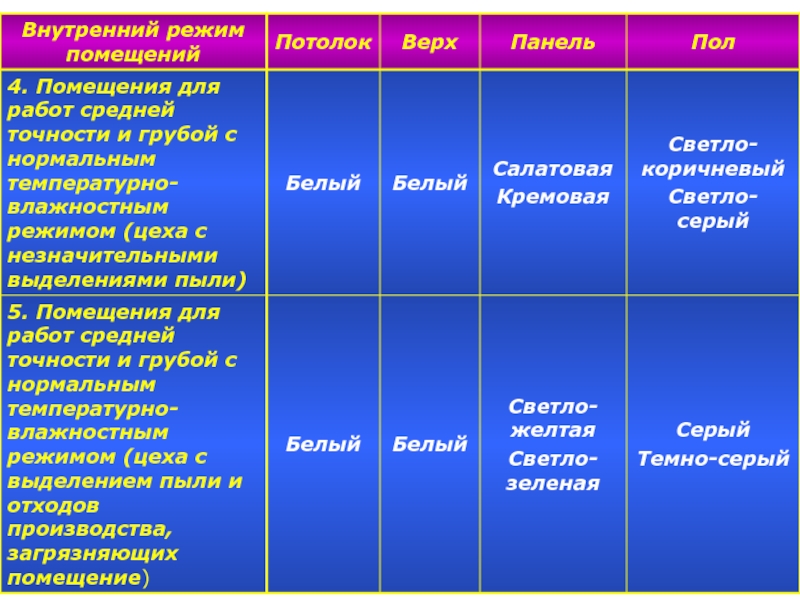 | Внутренний режим помещений | Потолок | Верх | Панель | Пол |
|---|---|---|---|---|
| 4. Помещения для работ средней точности и грубой с нормальным температурно-влажностным режимом (цеха с незначительными выделениями пыли) | Белый | Белый | Салатовая Кремовая | Светло-коричневый Светло-серый |
| 5. Помещения для работ средней точности и грубой с нормальным температурно-влажностным режимом (цеха с выделением пыли и отходов производства, загрязняющих помещение) | Белый | Белый | Светло-желтая Светло-зеленая | Серый Темно-серый |